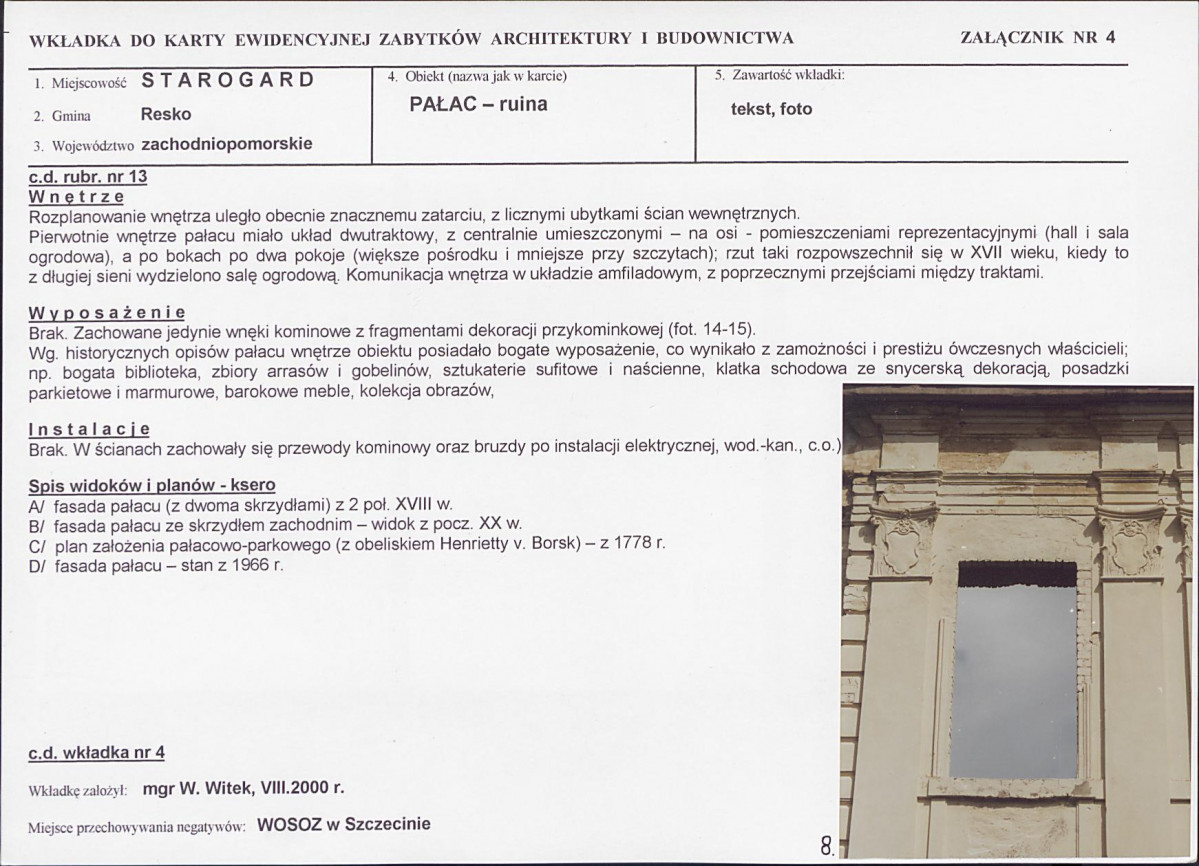 WKŁADKA DO KARTY EWIDENCYJNEJ ZABYTKÓW ARCHITEKTURY I BUDOWNICTWA

ZAŁĄCZNIK NR 4

1. Miejscowość STAROGARD

2. Gmina Resko

3. Województwo zachodniopomorskie

4. Obiekt (nazwa jak w karcie)

PAŁAC – ruina

5. Zawartość wkładki:

tekst, foto

c.d. rubr. nr 13

Wnętrze

Rozplanowanie wnętrza uległo obecnie znacznemu zatarciu, z licznymi ubytkami ścian wewnętrznych.
Pierwotnie wnętrze pałacu miało układ dwutraktowy, z centralnie umieszczonymi – na osi - pomieszczeniami reprezentacyjnymi (hall i sala ogrodowa), a po bokach po dwa pokoje (większe pośrodku i mniejsze przy szczytach); rzut taki rozpowszechnił się w XVII wieku, kiedy to z długiej sieni wydzielono salę ogrodową. Komunikacja wnętrza w układzie amfiladowym, z poprzecznymi przejściami między traktami.

Wyposażenie

Brak. Zachowane jedynie wnęki kominowe z fragmentami dekoracji przykominkowej (fot. 14-15).
Wg. historycznych opisów pałacu wnętrze obiektu posiadało bogate wyposażenie, co wynikało z zamożności i prestiżu ówczesnych właścicieli; np. bogata biblioteka, zbiory arrasów i gobelinów, sztukaterie sufitowe i naścienne, klatka schodowa ze snycerską dekoracją, posadzki parkietowe i marmurowe, barokowe meble, kolekcja obrazów,

Instalacje

Brak. W ścianach zachowały się przewody kominowy oraz bruzdy po instalacji elektrycznej, wod.-kan., c.o.)

Spis widoków i planów - ksero

A/ fasada pałacu (z dwoma skrzydłami) z 2 poł. XVIII w.
B/ fasada pałacu ze skrzydłem zachodnim – widok z pocz. XX w.
C/ plan założenia pałacowo-parkowego (z obeliskiem Henrietty v. Borsk) – z 1778 r.
D/ fasada pałacu – stan z 1966 r.

c.d. wkładka nr 4

Wkładkę założył: mgr W. Witek, VIII.2000 r.

Miejsce przechowywania negatywów: WOSOZ w Szczecinie

8.